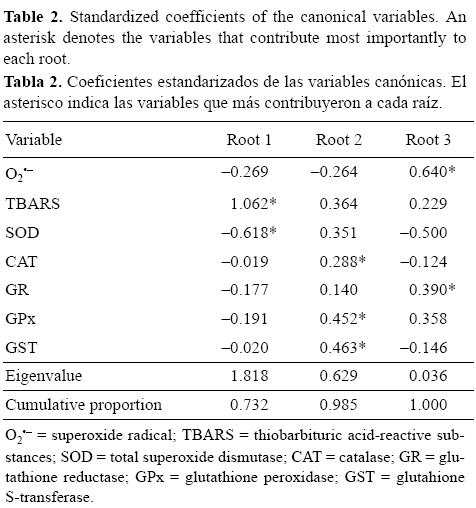 **Table 2.** Standardized coefficients of the canonical variables. An asterisk denotes the variables that contribute most importantly to each root.

**Tabla 2.** Coeficientes estandarizados de las variables canónicas. El asterisco indica las variables que más contribuyeron a cada raíz.

| Variable | Root 1 | Root 2 | Root 3 |
|---|---|---|---|
| $O_2^{\bullet-}$ | –0.269 | –0.264 | 0.640* |
| TBARS | 1.062* | 0.364 | 0.229 |
| SOD | –0.618* | 0.351 | –0.500 |
| CAT | –0.019 | 0.288* | –0.124 |
| GR | –0.177 | 0.140 | 0.390* |
| GPx | –0.191 | 0.452* | 0.358 |
| GST | –0.020 | 0.463* | –0.146 |
| Eigenvalue | 1.818 | 0.629 | 0.036 |
| Cumulative proportion | 0.732 | 0.985 | 1.000 |

$O_2^{\bullet-}$ = superoxide radical; TBARS = thiobarbituric acid-reactive substances; SOD = total superoxide dismutase; CAT = catalase; GR = glutathione reductase; GPx = glutathione peroxidase; GST = glutahione S-transferase.